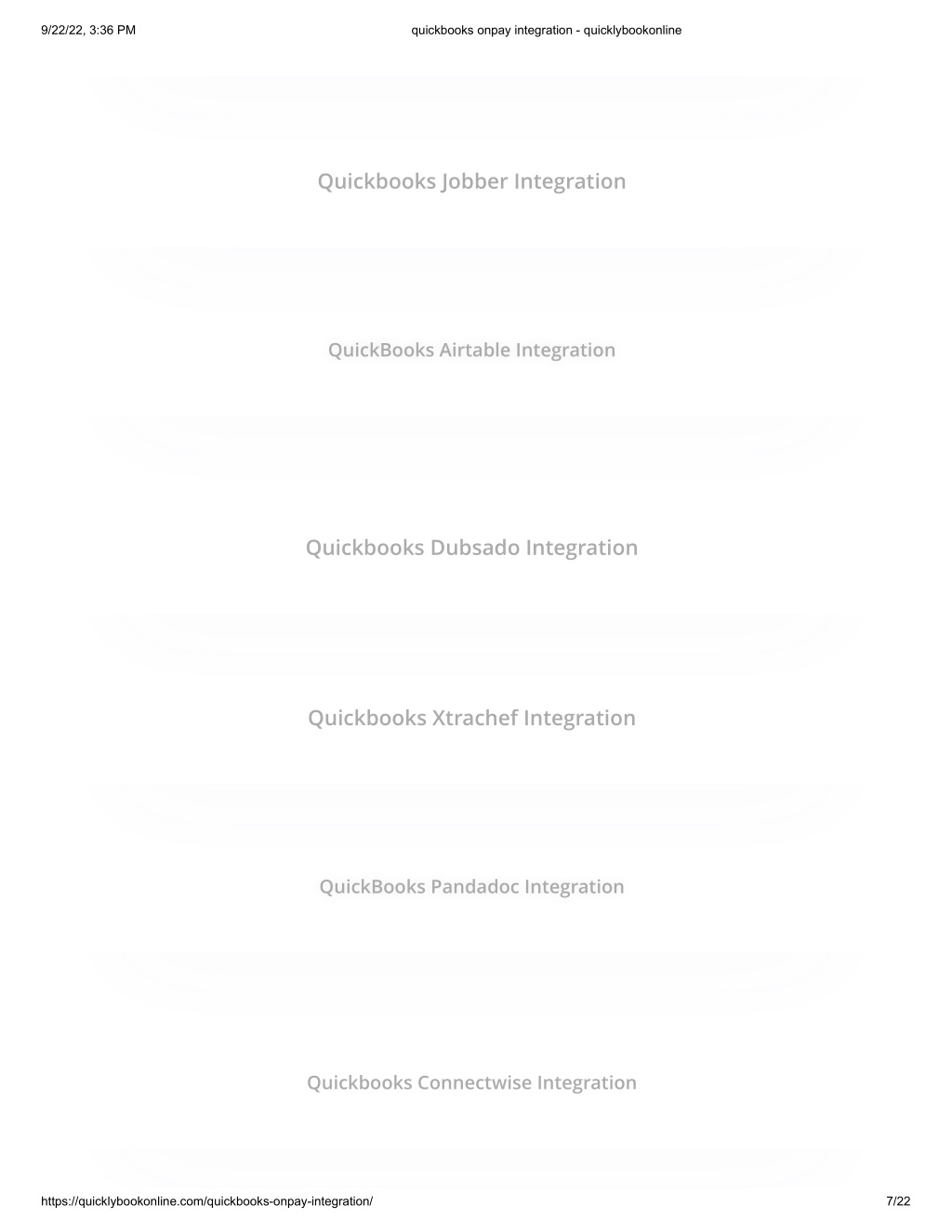 9/22/22, 3:36 PM quickbooks onpay integration - quicklybookonline

Quickbooks Jobber Integration

QuickBooks Airtable Integration

Quickbooks Dubsado Integration

Quickbooks Xtrachef Integration

QuickBooks Pandadoc Integration

Quickbooks Connectwise Integration

https://quicklybookonline.com/quickbooks-onpay-integration/ 7/22